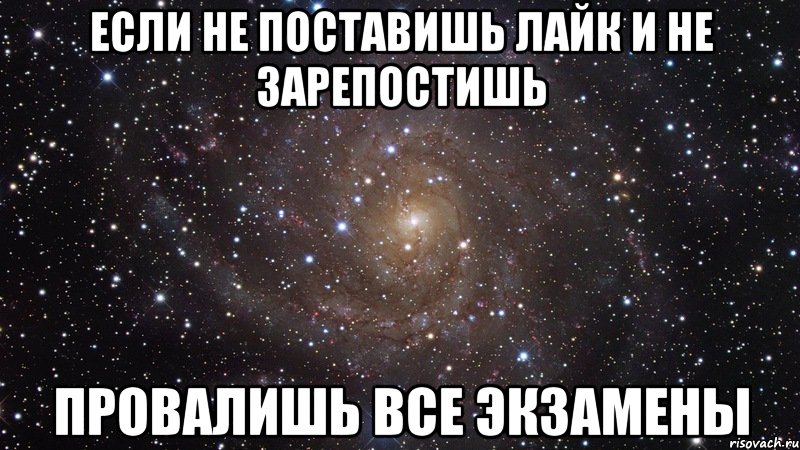 ЕСЛИ НЕ ПОСТАВИШЬ ЛАЙК И НЕ ЗАРЕПОСТИШЬ

ПРОВАЛИШЬ ВСЕ ЭКЗАМЕНЫ

risovach.ru